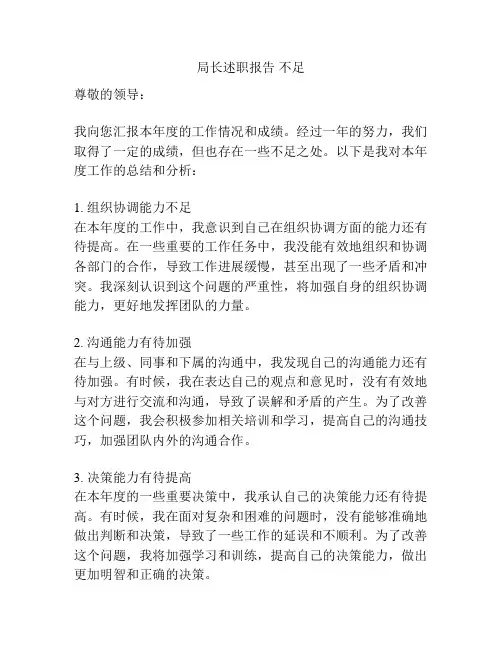 局长述职报告 不足

尊敬的领导：

我向您汇报本年度的工作情况和成绩。经过一年的努力，我们取得了一定的成绩，但也存在一些不足之处。以下是我对本年度工作的总结和分析：

1. 组织协调能力不足
在本年度的工作中，我意识到自己在组织协调方面的能力还有待提高。在一些重要的工作任务中，我没能有效地组织和协调各部门的合作，导致工作进展缓慢，甚至出现了一些矛盾和冲突。我深刻认识到这个问题的严重性，将加强自身的组织协调能力，更好地发挥团队的力量。

2. 沟通能力有待加强
在与上级、同事和下属的沟通中，我发现自己的沟通能力还有待加强。有时候，我在表达自己的观点和意见时，没有有效地与对方进行交流和沟通，导致了误解和矛盾的产生。为了改善这个问题，我会积极参加相关培训和学习，提高自己的沟通技巧，加强团队内外的沟通合作。

3. 决策能力有待提高
在本年度的一些重要决策中，我承认自己的决策能力还有待提高。有时候，我在面对复杂和困难的问题时，没有能够准确地做出判断和决策，导致了一些工作的延误和不顺利。为了改善这个问题，我将加强学习和训练，提高自己的决策能力，做出更加明智和正确的决策。